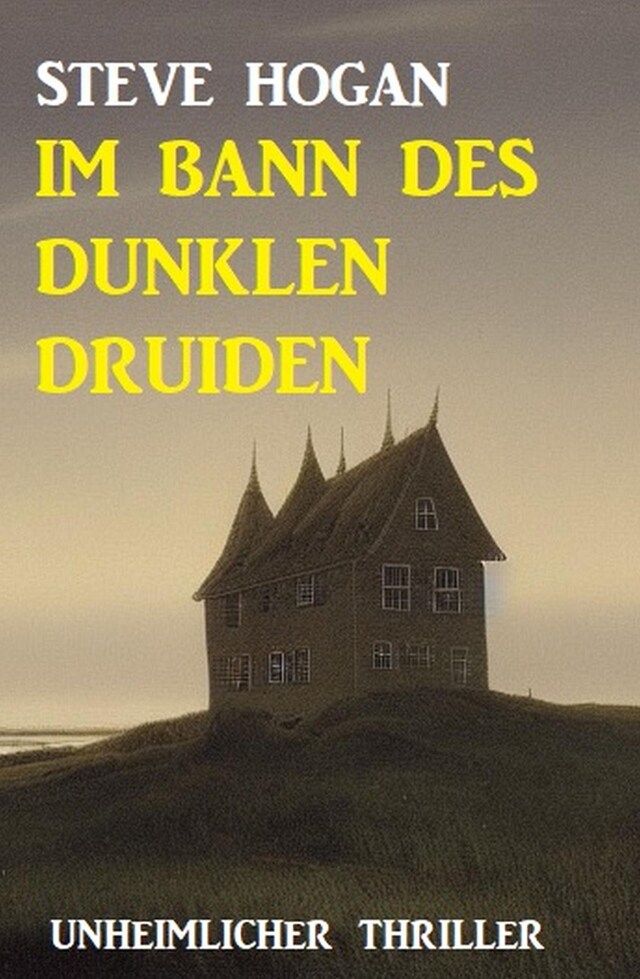 STEVE HOGAN

IM BANN DES DUNKLEN DRUIDEN

UNHEIMLICHER THRILLER